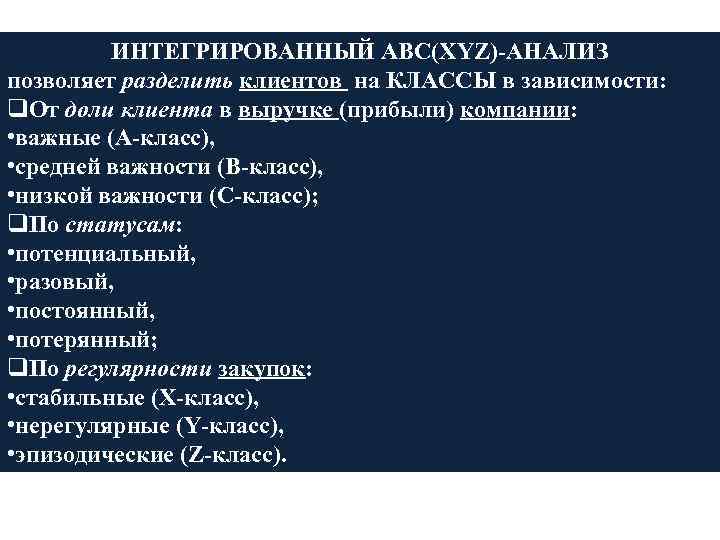 ИНТЕГРИРОВАННЫЙ ABC(XYZ)-АНАЛИЗ позволяет разделить клиентов на КЛАССЫ в зависимости:

❑От доли клиента в выручке (прибыли) компании:
•важные (А-класс),
•средней важности (В-класс),
•низкой важности (С-класс);

❑По статусам:
•потенциальный,
•разовый,
•постоянный,
•потерянный;

❑По регулярности закупок:
•стабильные (Х-класс),
•нерегулярные (Y-класс),
•эпизодические (Z-класс).